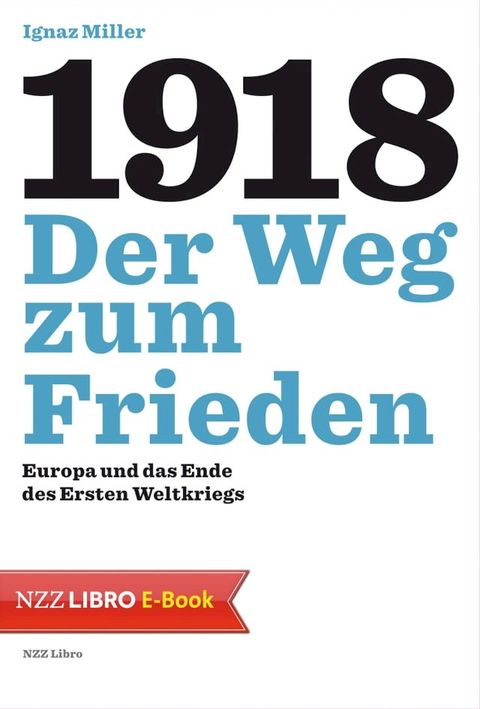 Ignaz Miller

1918

Der Weg zum Frieden

Europa und das Ende des Ersten Weltkriegs

NZZ LIBRO E-Book

NZZ Libro